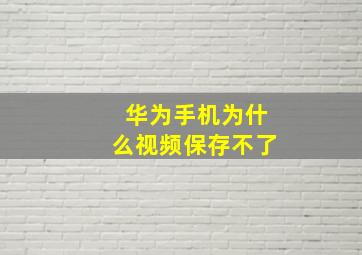 华为手机为什么视频保存不了